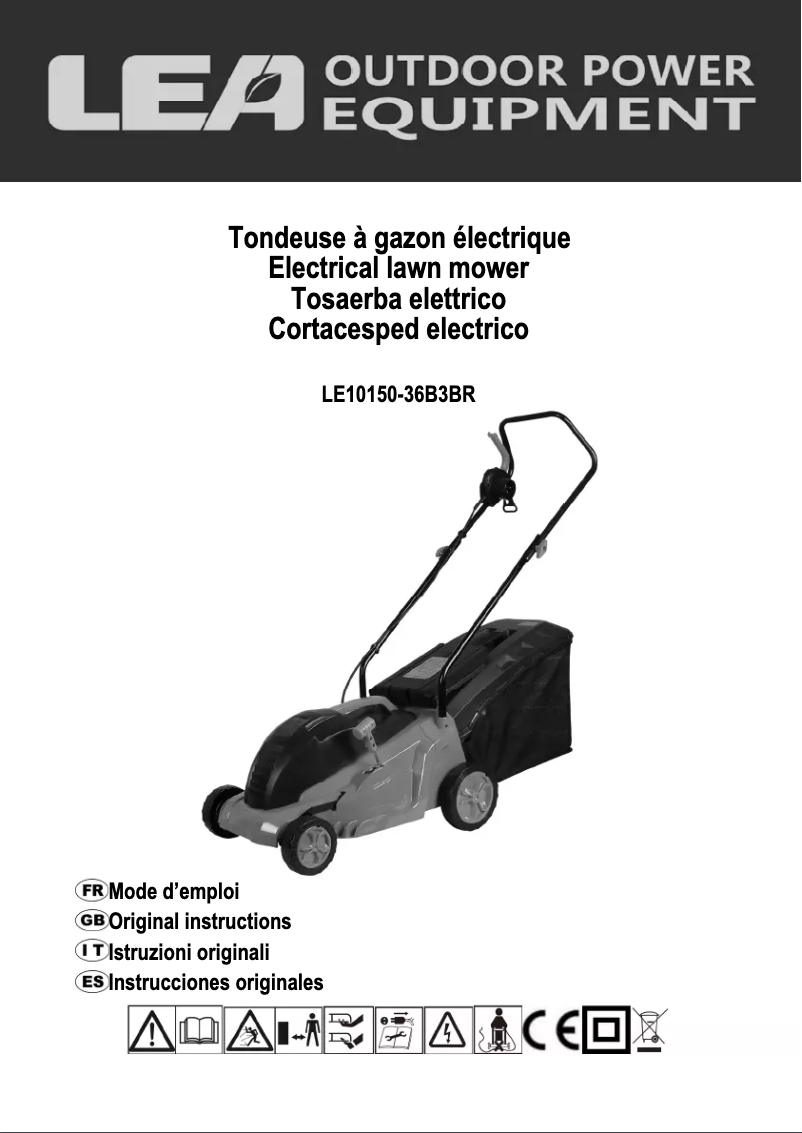 LEA OUTDOOR POWER EQUIPMENT

Tondeuse à gazon électrique
Electrical lawn mower
Tosaerba elettrico
Cortacesped electrico

LE10150-36B3BR

FR Mode d'emploi
GB Original instructions
IT Istruzioni originali
ES Instrucciones originales

CE